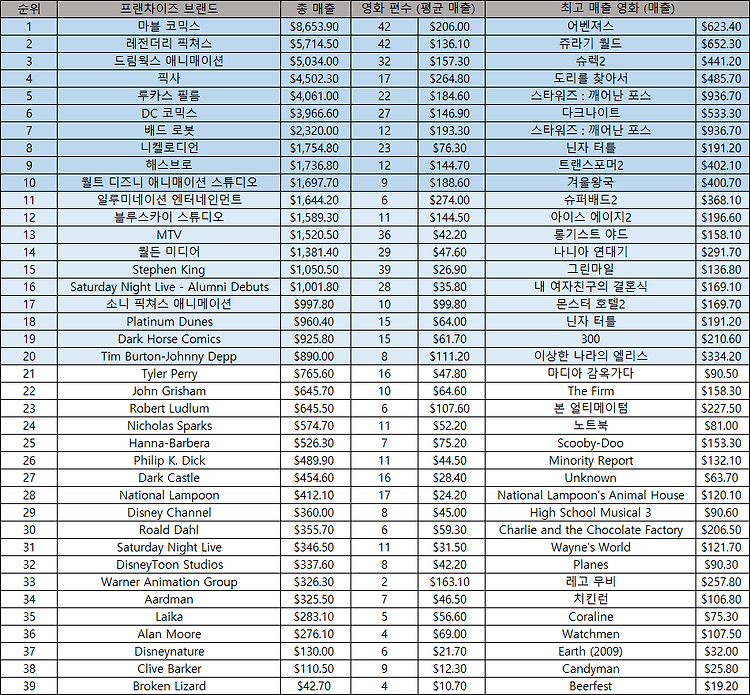 | 순위 | 프랜차이즈 브랜드 | 총 매출 | 영화 편수 (평균 매출) | | 최고 매출 영화 (매출) | |
|---|---|---|---|---|---|---|
| 1 | 마블 코믹스 | $8,653.90 | 42 | $206.00 | 어벤져스 | $623.40 |
| 2 | 레전더리 픽쳐스 | $5,714.50 | 42 | $136.10 | 쥬라기 월드 | $652.30 |
| 3 | 드림웍스 애니메이션 | $5,034.00 | 32 | $157.30 | 슈렉2 | $441.20 |
| 4 | 픽사 | $4,502.30 | 17 | $264.80 | 도리를 찾아서 | $485.70 |
| 5 | 루카스 필름 | $4,061.00 | 22 | $184.60 | 스타워즈 : 깨어난 포스 | $936.70 |
| 6 | DC 코믹스 | $3,966.60 | 27 | $146.90 | 다크나이트 | $533.30 |
| 7 | 배드 로봇 | $2,320.00 | 12 | $193.30 | 스타워즈 : 깨어난 포스 | $936.70 |
| 8 | 니켈로디언 | $1,754.80 | 23 | $76.30 | 닌자 터틀 | $191.20 |
| 9 | 해스브로 | $1,736.80 | 12 | $144.70 | 트랜스포머2 | $402.10 |
| 10 | 월트 디즈니 애니메이션 스튜디오 | $1,697.70 | 9 | $188.60 | 겨울왕국 | $400.70 |
| 11 | 일루미네이션 엔터테인먼트 | $1,644.20 | 6 | $274.00 | 슈퍼배드2 | $368.10 |
| 12 | 블루스카이 스튜디오 | $1,589.30 | 11 | $144.50 | 아이스 에이지2 | $196.60 |
| 13 | MTV | $1,520.50 | 36 | $42.20 | 롱기스트 야드 | $158.10 |
| 14 | 월든 미디어 | $1,381.40 | 29 | $47.60 | 나니아 연대기 | $291.70 |
| 15 | Stephen King | $1,050.50 | 39 | $26.90 | 그린마일 | $136.80 |
| 16 | Saturday Night Live - Alumni Debuts | $1,001.80 | 28 | $35.80 | 내 여자친구의 결혼식 | $169.10 |
| 17 | 소니 픽쳐스 애니메이션 | $997.80 | 10 | $99.80 | 몬스터 호텔2 | $169.70 |
| 18 | Platinum Dunes | $960.40 | 15 | $64.00 | 닌자 터틀 | $191.20 |
| 19 | Dark Horse Comics | $925.80 | 15 | $61.70 | 300 | $210.60 |
| 20 | Tim Burton-Johnny Depp | $890.00 | 8 | $111.20 | 이상한 나라의 엘리스 | $334.20 |
| 21 | Tyler Perry | $765.60 | 16 | $47.80 | 마디아 감옥가다 | $90.50 |
| 22 | John Grisham | $645.70 | 10 | $64.60 | The Firm | $158.30 |
| 23 | Robert Ludlum | $645.50 | 6 | $107.60 | 본 얼티메이텀 | $227.50 |
| 24 | Nicholas Sparks | $574.70 | 11 | $52.20 | 노트북 | $81.00 |
| 25 | Hanna-Barbera | $526.30 | 7 | $75.20 | Scooby-Doo | $153.30 |
| 26 | Philip K. Dick | $489.90 | 11 | $44.50 | Minority Report | $132.10 |
| 27 | Dark Castle | $454.60 | 16 | $28.40 | Unknown | $63.70 |
| 28 | National Lampoon | $412.10 | 17 | $24.20 | National Lampoon's Animal House | $120.10 |
| 29 | Disney Channel | $360.00 | 8 | $45.00 | High School Musical 3 | $90.60 |
| 30 | Roald Dahl | $355.70 | 6 | $59.30 | Charlie and the Chocolate Factory | $206.50 |
| 31 | Saturday Night Live | $346.50 | 11 | $31.50 | Wayne's World | $121.70 |
| 32 | DisneyToon Studios | $337.60 | 8 | $42.20 | Planes | $90.30 |
| 33 | Warner Animation Group | $326.30 | 2 | $163.10 | 레고 무비 | $257.80 |
| 34 | Aardman | $325.50 | 7 | $46.50 | 치킨런 | $106.80 |
| 35 | Laika | $283.10 | 5 | $56.60 | Coraline | $75.30 |
| 36 | Alan Moore | $276.10 | 4 | $69.00 | Watchmen | $107.50 |
| 37 | Disneynature | $130.00 | 6 | $21.70 | Earth (2009) | $32.00 |
| 38 | Clive Barker | $110.50 | 9 | $12.30 | Candyman | $25.80 |
| 39 | Broken Lizard | $42.70 | 4 | $10.70 | Beerfest | $19.20 |